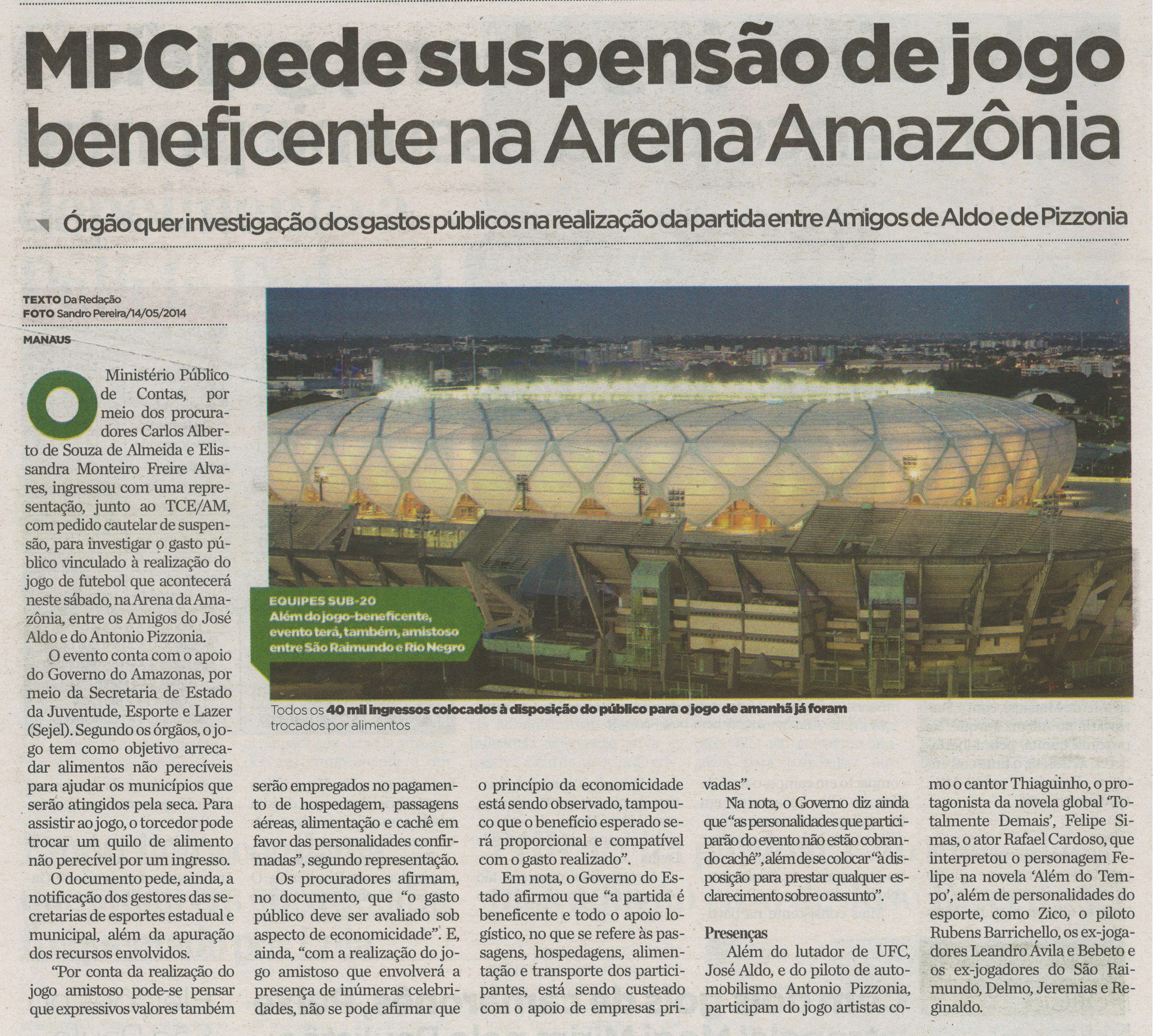 MPC pede suspensão de jogo beneficente na Arena Amazônia

Órgão quer investigação dos gastos públicos na realização da partida entre Amigos de Aldo e de Pizzonia

TEXTO Da Redação
FOTO Sandro Pereira/14/05/2014

MANAUS

O Ministério Público de Contas, por meio dos procuradores Carlos Alberto de Souza de Almeida e Elissandra Monteiro Freire Alvares, ingressou com uma representação, junto ao TCE/AM, com pedido cautelar de suspensão, para investigar o gasto público vinculado à realização do jogo de futebol que acontecerá neste sábado, na Arena da Amazônia, entre os Amigos do José Aldo e do Antonio Pizzonia.

O evento conta com o apoio do Governo do Amazonas, por meio da Secretaria de Estado da Juventude, Esporte e Lazer (Sejel). Segundo os órgãos, o jogo tem como objetivo arrecadar alimentos não perecíveis para ajudar os municípios que serão atingidos pela seca. Para assistir ao jogo, o torcedor pode trocar um quilo de alimento não perecível por um ingresso.

O documento pede, ainda, a notificação dos gestores das secretarias de esportes estadual e municipal, além da apuração dos recursos envolvidos.

"Por conta da realização do jogo amistoso pode-se pensar que expressivos valores também serão empregados no pagamento de hospedagem, passagens aéreas, alimentação e cachê em favor das personalidades confirmadas", segundo representação.

Os procuradores afirmam, no documento, que "o gasto público deve ser avaliado sob aspecto de economicidade". E, ainda, "com a realização do jogo amistoso que envolverá a presença de inúmeras celebridades, não se pode afirmar que o princípio da economicidade está sendo observado, tampouco que o benefício esperado será proporcional e compatível com o gasto realizado".

Em nota, o Governo do Estado afirmou que "a partida é beneficente e todo o apoio logístico, no que se refere às passagens, hospedagens, alimentação e transporte dos participantes, está sendo custeado com o apoio de empresas privadas".

Na nota, o Governo diz ainda que "as personalidades que participarão do evento não estão cobrando cachê", além de se colocar "à disposição para prestar qualquer esclarecimento sobre o assunto".

Presenças

Além do lutador de UFC, José Aldo, e do piloto de automobilismo Antonio Pizzonia, participam do jogo artistas como o cantor Thiaguinho, o protagonista da novela global 'Totalmente Demais', Felipe Simas, o ator Rafael Cardoso, que interpretou o personagem Felipe na novela 'Além do Tempo', além de personalidades do esporte, como Zico, o piloto Rubens Barrichello, os ex-jogadores Leandro Ávila e Bebeto e os ex-jogadores do São Raimundo, Delmo, Jeremias e Reginaldo.

EQUIPES SUB-20
Além do jogo-beneficente, evento terá, também, amistoso entre São Raimundo e Rio Negro

Todos os 40 mil ingressos colocados à disposição do público para o jogo de amanhã já foram trocados por alimentos